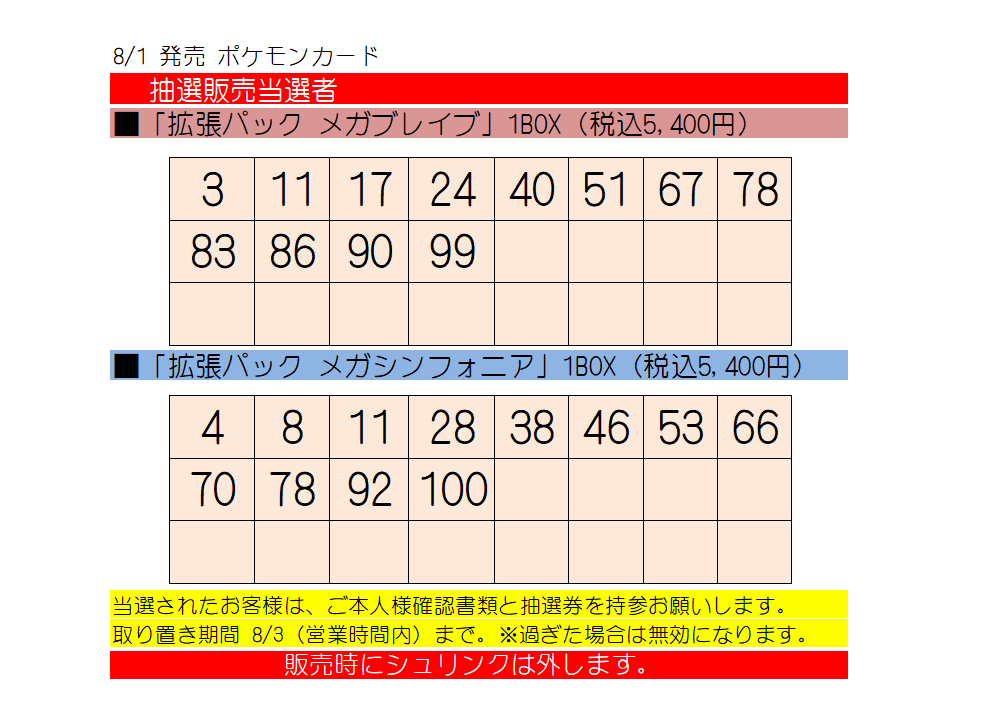 8/1 発売 ポケモンカード

抽選販売当選者

■「拡張パック メガブレイブ」1BOX（税込5,400円）

| 3 | 11 | 17 | 24 | 40 | 51 | 67 | 78 |
|---|---|---|---|---|---|---|---|
| 83 | 86 | 90 | 99 |  |  |  |  |
|  |  |  |  |  |  |  |  |

■「拡張パック メガシンフォニア」1BOX（税込5,400円）

| 4 | 8 | 11 | 28 | 38 | 46 | 53 | 66 |
|---|---|---|---|---|---|---|---|
| 70 | 78 | 92 | 100 |  |  |  |  |
|  |  |  |  |  |  |  |  |

当選されたお客様は、ご本人様確認書類と抽選券を持参お願いします。

取り置き期間 8/3（営業時間内）まで。※過ぎた場合は無効になります。

販売時にシュリンクは外します。